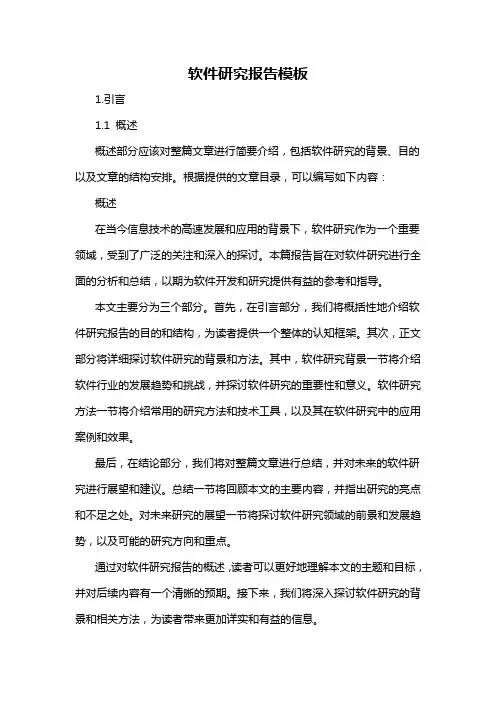 软件研究报告模板

1.引言

1.1 概述

概述部分应该对整篇文章进行简要介绍，包括软件研究的背景、目的以及文章的结构安排。根据提供的文章目录，可以编写如下内容：

概述

在当今信息技术的高速发展和应用的背景下，软件研究作为一个重要领域，受到了广泛的关注和深入的探讨。本篇报告旨在对软件研究进行全面的分析和总结，以期为软件开发和研究提供有益的参考和指导。

本文主要分为三个部分。首先，在引言部分，我们将概括性地介绍软件研究报告的目的和结构，为读者提供一个整体的认知框架。其次，正文部分将详细探讨软件研究的背景和方法。其中，软件研究背景一节将介绍软件行业的发展趋势和挑战，并探讨软件研究的重要性和意义。软件研究方法一节将介绍常用的研究方法和技术工具，以及其在软件研究中的应用案例和效果。

最后，在结论部分，我们将对整篇文章进行总结，并对未来的软件研究进行展望和建议。总结一节将回顾本文的主要内容，并指出研究的亮点和不足之处。对未来研究的展望一节将探讨软件研究领域的前景和发展趋势，以及可能的研究方向和重点。

通过对软件研究报告的概述，读者可以更好地理解本文的主题和目标，并对后续内容有一个清晰的预期。接下来，我们将深入探讨软件研究的背景和相关方法，为读者带来更加详实和有益的信息。